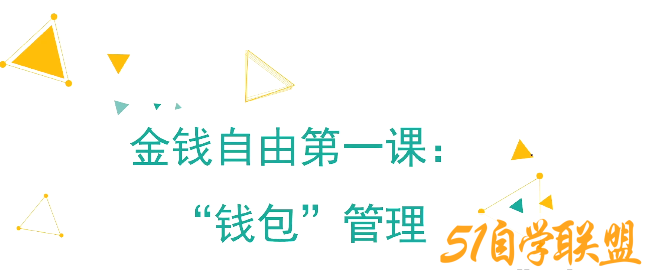 金钱自由第一课：
“钱包”管理

51自学联盟